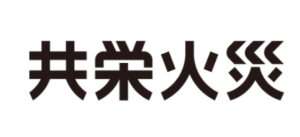 共栄火災